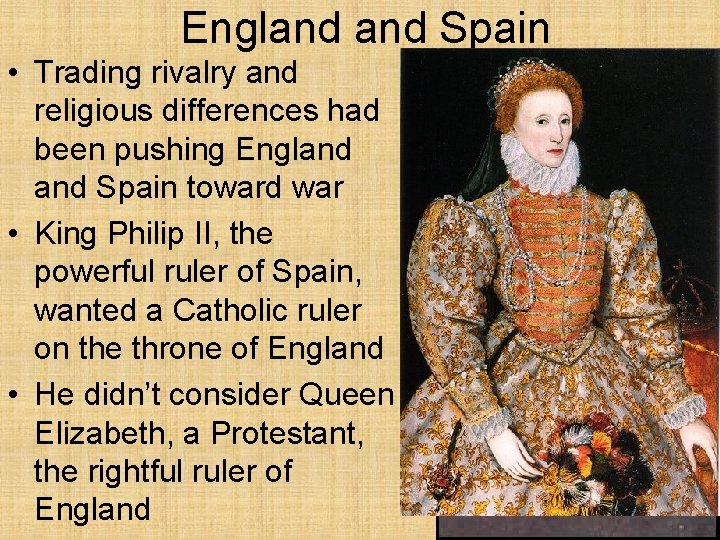 England and Spain

• Trading rivalry and religious differences had been pushing England and Spain toward war
• King Philip II, the powerful ruler of Spain, wanted a Catholic ruler on the throne of England
• He didn't consider Queen Elizabeth, a Protestant, the rightful ruler of England